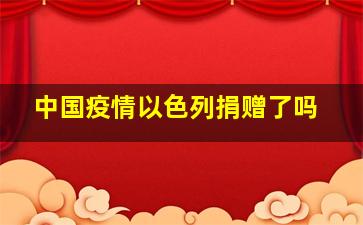 中国疫情以色列捐赠了吗